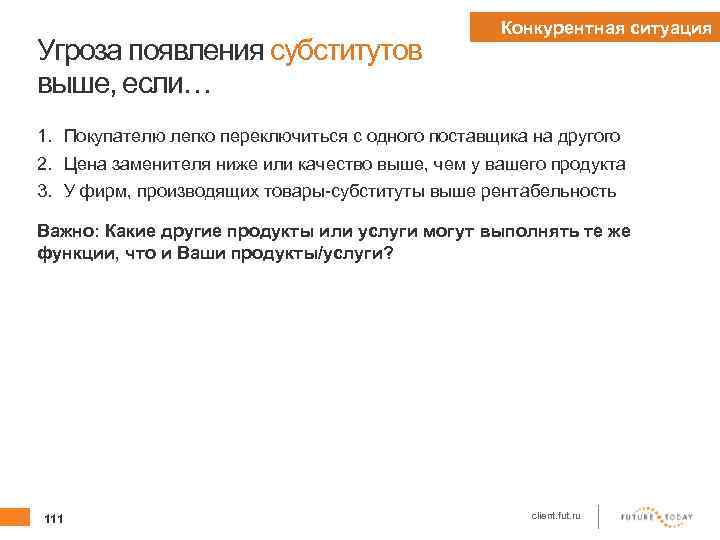 Конкурентная ситуация

Угроза появления субститутов выше, если…

1. Покупателю легко переключиться с одного поставщика на другого
2. Цена заменителя ниже или качество выше, чем у вашего продукта
3. У фирм, производящих товары-субституты выше рентабельность

Важно: Какие другие продукты или услуги могут выполнять те же функции, что и Ваши продукты/услуги?

111

client.fut.ru

FUTURE TODAY